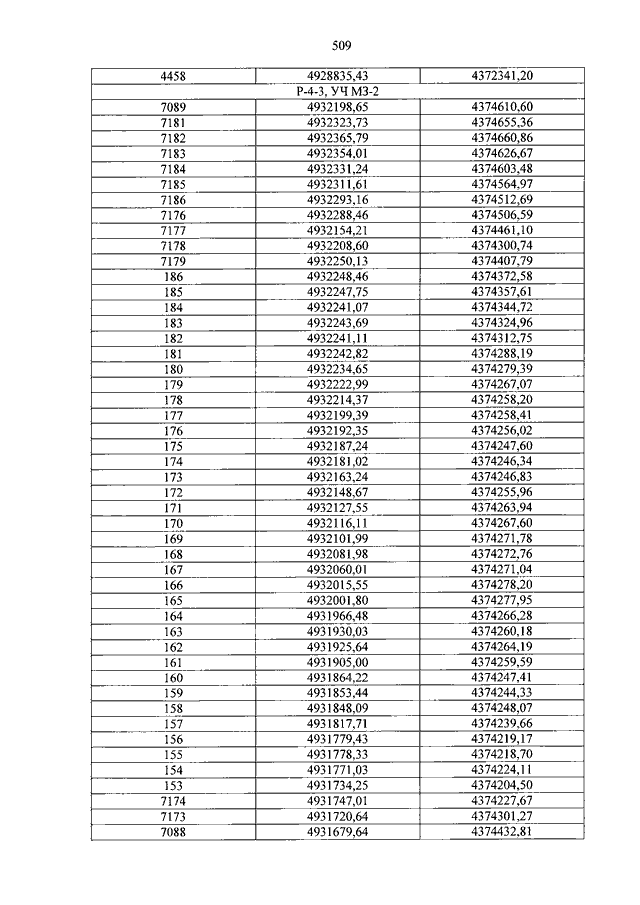 509

| 4458 | 4928835,43 | 4372341,20 |
|---|---|---|
| Р-4-3, УЧ МЗ-2 | | |
| 7089 | 4932198,65 | 4374610,60 |
| 7181 | 4932323,73 | 4374655,36 |
| 7182 | 4932365,79 | 4374660,86 |
| 7183 | 4932354,01 | 4374626,67 |
| 7184 | 4932331,24 | 4374603,48 |
| 7185 | 4932311,61 | 4374564,97 |
| 7186 | 4932293,16 | 4374512,69 |
| 7176 | 4932288,46 | 4374506,59 |
| 7177 | 4932154,21 | 4374461,10 |
| 7178 | 4932208,60 | 4374300,74 |
| 7179 | 4932250,13 | 4374407,79 |
| 186 | 4932248,46 | 4374372,58 |
| 185 | 4932247,75 | 4374357,61 |
| 184 | 4932241,07 | 4374344,72 |
| 183 | 4932243,69 | 4374324,96 |
| 182 | 4932241,11 | 4374312,75 |
| 181 | 4932242,82 | 4374288,19 |
| 180 | 4932234,65 | 4374279,39 |
| 179 | 4932222,99 | 4374267,07 |
| 178 | 4932214,37 | 4374258,20 |
| 177 | 4932199,39 | 4374258,41 |
| 176 | 4932192,35 | 4374256,02 |
| 175 | 4932187,24 | 4374247,60 |
| 174 | 4932181,02 | 4374246,34 |
| 173 | 4932163,24 | 4374246,83 |
| 172 | 4932148,67 | 4374255,96 |
| 171 | 4932127,55 | 4374263,94 |
| 170 | 4932116,11 | 4374267,60 |
| 169 | 4932101,99 | 4374271,78 |
| 168 | 4932081,98 | 4374272,76 |
| 167 | 4932060,01 | 4374271,04 |
| 166 | 4932015,55 | 4374278,20 |
| 165 | 4932001,80 | 4374277,95 |
| 164 | 4931966,48 | 4374266,28 |
| 163 | 4931930,03 | 4374260,18 |
| 162 | 4931925,64 | 4374264,19 |
| 161 | 4931905,00 | 4374259,59 |
| 160 | 4931864,22 | 4374247,41 |
| 159 | 4931853,44 | 4374244,33 |
| 158 | 4931848,09 | 4374248,07 |
| 157 | 4931817,71 | 4374239,66 |
| 156 | 4931779,43 | 4374219,17 |
| 155 | 4931778,33 | 4374218,70 |
| 154 | 4931771,03 | 4374224,11 |
| 153 | 4931734,25 | 4374204,50 |
| 7174 | 4931747,01 | 4374227,67 |
| 7173 | 4931720,64 | 4374301,27 |
| 7088 | 4931679,64 | 4374432,81 |